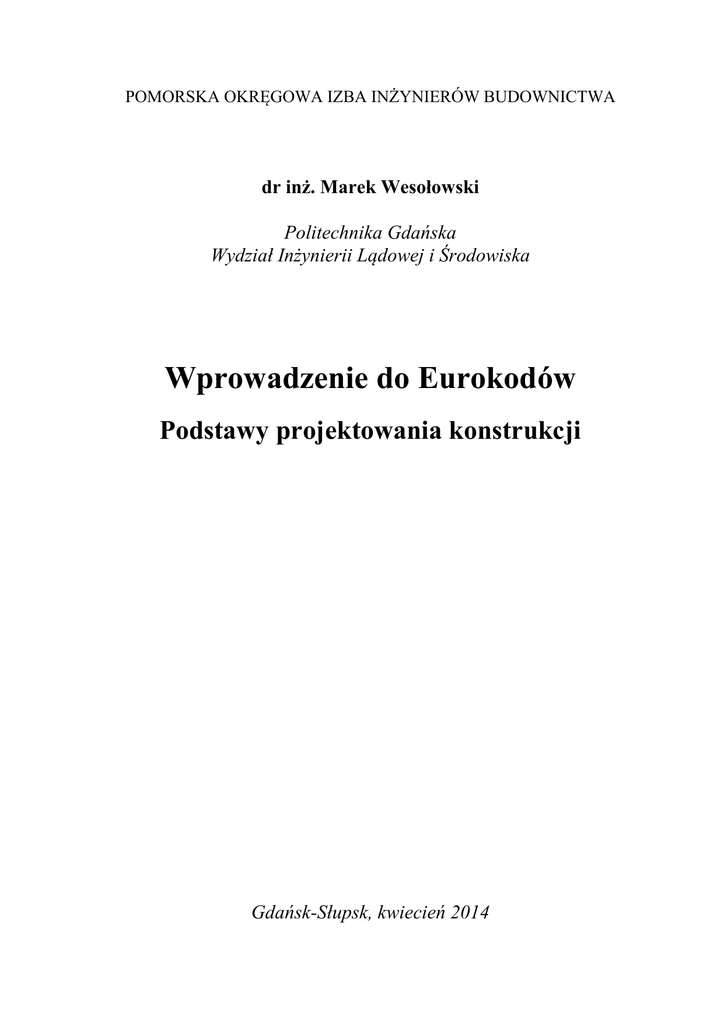 POMORSKA OKRĘGOWA IZBA INŻYNIERÓW BUDOWNICTWA

dr inż. Marek Wesołowski

Politechnika Gdańska
Wydział Inżynierii Lądowej i Środowiska

Wprowadzenie do Eurokodów

Podstawy projektowania konstrukcji

Gdańsk-Słupsk, kwiecień 2014